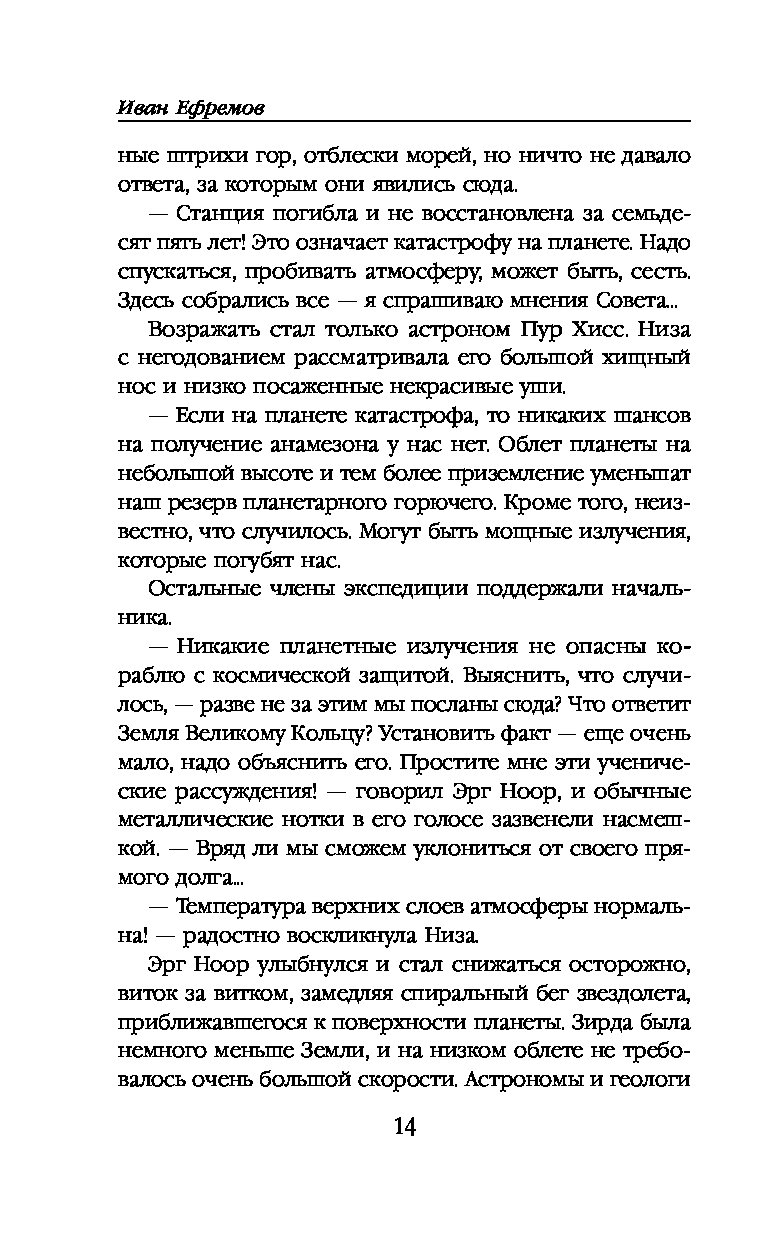 Иван Ефремов

ные штрихи гор, отблески морей, но ничто не давало ответа, за которым они явились сюда.

— Станция погибла и не восстановлена за семьдесят пять лет! Это означает катастрофу на планете. Надо спускаться, пробивать атмосферу, может быть, сесть. Здесь собрались все — я спрашиваю мнения Совета...

Возражать стал только астроном Пур Хисс. Низа с негодованием рассматривала его большой хищный нос и низко посаженные некрасивые уши.

— Если на планете катастрофа, то никаких шансов на получение анамезона у нас нет. Облет планеты на небольшой высоте и тем более приземление уменьшат наш резерв планетарного горючего. Кроме того, неизвестно, что случилось. Могут быть мощные излучения, которые погубят нас.

Остальные члены экспедиции поддержали начальника.

— Никакие планетные излучения не опасны кораблю с космической защитой. Выяснить, что случилось, — разве не за этим мы посланы сюда? Что ответит Земля Великому Кольцу? Установить факт — еще очень мало, надо объяснить его. Простите мне эти ученические рассуждения! — говорил Эрг Ноор, и обычные металлические нотки в его голосе зазвенели насмешкой. — Вряд ли мы сможем уклониться от своего прямого долга...

— Температура верхних слоев атмосферы нормальна! — радостно воскликнула Низа.

Эрг Ноор улыбнулся и стал снижаться осторожно, виток за витком, замедляя спиральный бег звездолета, приближавшегося к поверхности планеты. Зирда была немного меньше Земли, и на низком облете не требовалось очень большой скорости. Астрономы и геологи

14